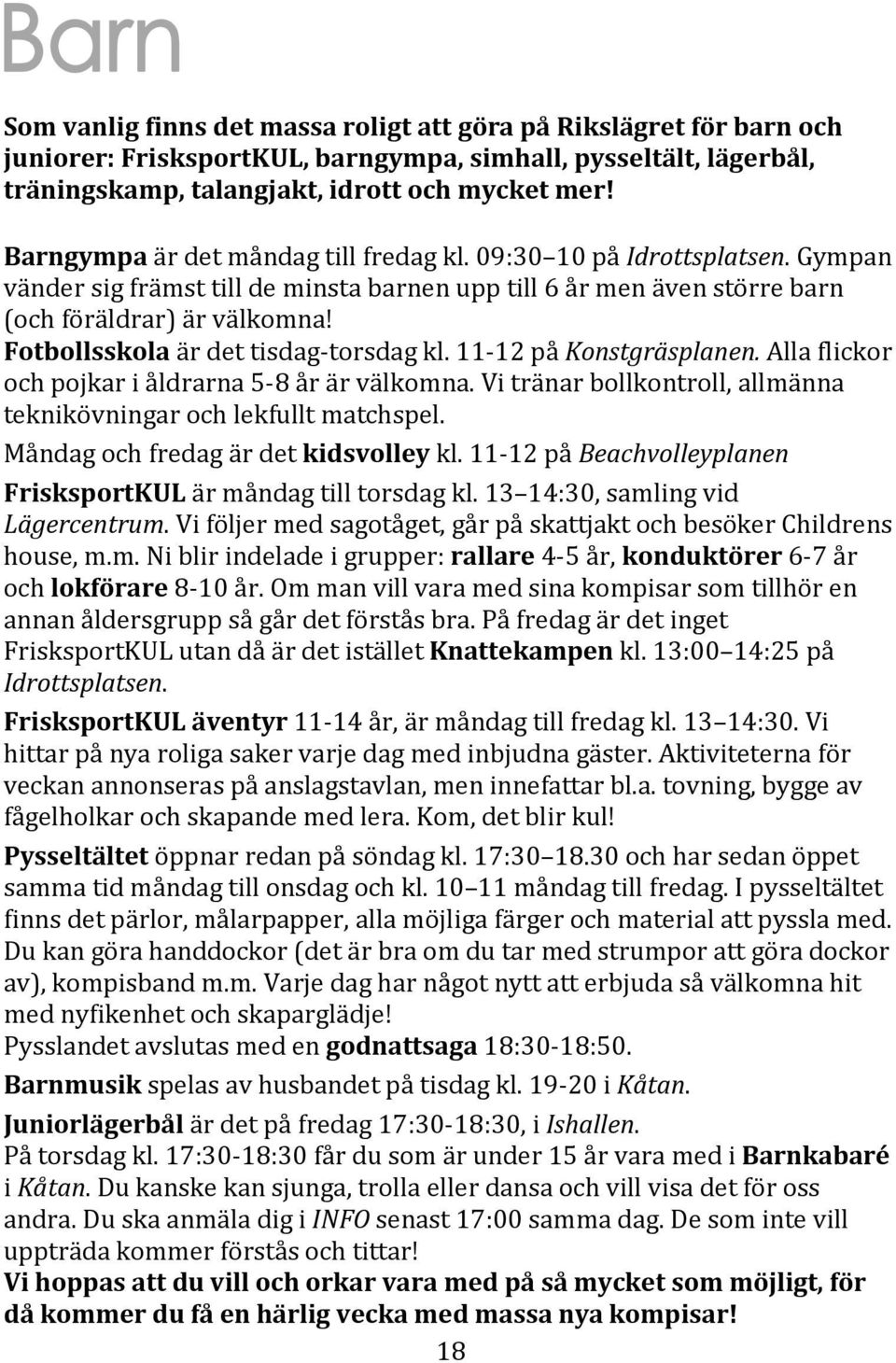 Barn

Som vanlig finns det massa roligt att göra på Rikslägret för barn och juniorer: FrisksportKUL, barngympa, simhall, pysseltält, lägerbål, träningskamp, talangjakt, idrott och mycket mer!

Barngympa är det måndag till fredag kl. 09:30 10 på Idrottsplatsen. Gympan vänder sig främst till de minsta barnen upp till 6 år men även större barn (och föräldrar) är välkomna!

Fotbollsskola är det tisdag-torsdag kl. 11-12 på Konstgräsplanen. Alla flickor och pojkar i åldrarna 5-8 år är välkomna. Vi tränar bollkontroll, allmänna teknikövningar och lekfullt matchspel.

Måndag och fredag är det kidsvolley kl. 11-12 på Beachvolleyplanen

FrisksportKUL är måndag till torsdag kl. 13 14:30, samling vid Lägercentrum. Vi följer med sagotåget, går på skattjakt och besöker Childrens house, m.m. Ni blir indelade i grupper: rallare 4-5 år, konduktörer 6-7 år och lokförare 8-10 år. Om man vill vara med sina kompisar som tillhör en annan åldersgrupp så går det förstås bra. På fredag är det inget FrisksportKUL utan då är det istället Knattekampen kl. 13:00 14:25 på Idrottsplatsen.

FrisksportKUL äventyr 11-14 år, är måndag till fredag kl. 13 14:30. Vi hittar på nya roliga saker varje dag med inbjudna gäster. Aktiviteterna för veckan annonseras på anslagstavlan, men innefattar bl.a. tovning, bygge av fågelholkar och skapande med lera. Kom, det blir kul!

Pysseltältet öppnar redan på söndag kl. 17:30 18.30 och har sedan öppet samma tid måndag till onsdag och kl. 10 11 måndag till fredag. I pysseltältet finns det pärlor, målarpapper, alla möjliga färger och material att pyssla med. Du kan göra handdockor (det är bra om du tar med strumpor att göra dockor av), kompisband m.m. Varje dag har något nytt att erbjuda så välkomna hit med nyfikenhet och skaparglädje!
Pysslandet avslutas med en godnattsaga 18:30-18:50.

Barnmusik spelas av husbandet på tisdag kl. 19-20 i Kåtan.

Juniorlägerbål är det på fredag 17:30-18:30, i Ishallen.
På torsdag kl. 17:30-18:30 får du som är under 15 år vara med i Barnkabaré i Kåtan. Du kanske kan sjunga, trolla eller dansa och vill visa det för oss andra. Du ska anmäla dig i INFO senast 17:00 samma dag. De som inte vill uppträda kommer förstås och tittar!
Vi hoppas att du vill och orkar vara med på så mycket som möjligt, för då kommer du få en härlig vecka med massa nya kompisar!

18